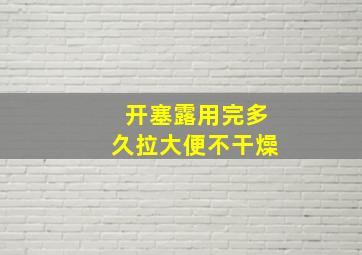 开塞露用完多
久拉大便不干燥